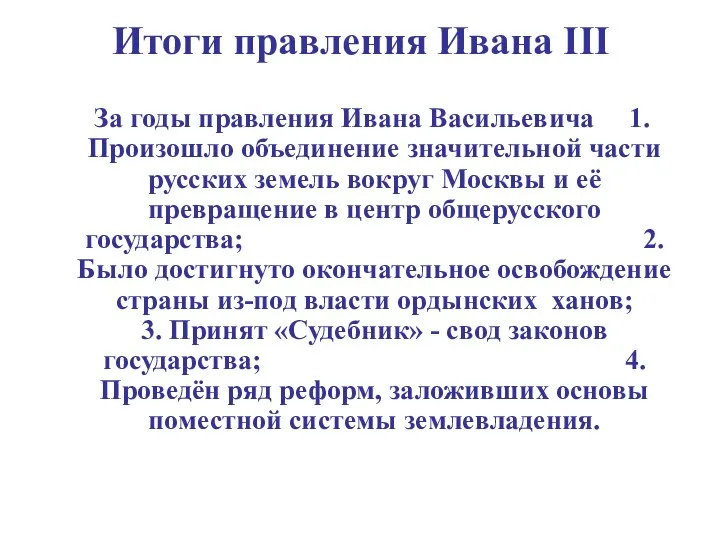 Итоги правления Ивана III

За годы правления Ивана Васильевича 1. Произошло объединение значительной части русских земель вокруг Москвы и её превращение в центр общерусского государства; 2. Было достигнуто окончательное освобождение страны из-под власти ордынских ханов; 3. Принят «Судебник» - свод законов государства; 4. Проведён ряд реформ, заложивших основы поместной системы землевладения.